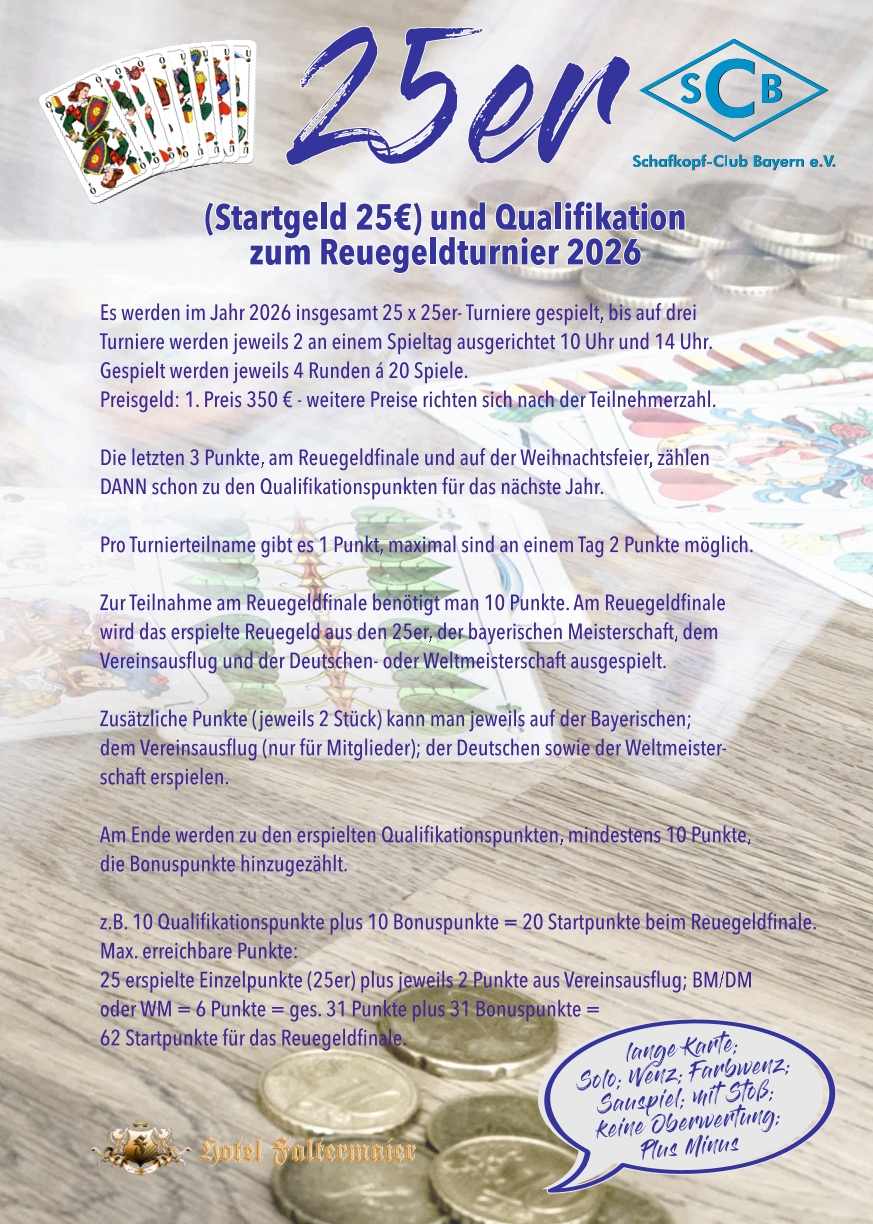 25er

SCB
Schafkopf-Club Bayern e.V.

(Startgeld 25€) und Qualifikation zum Reuegeldturnier 2026

Es werden im Jahr 2026 insgesamt 25 x 25er- Turniere gespielt, bis auf drei Turniere werden jeweils 2 an einem Spieltag ausgerichtet 10 Uhr und 14 Uhr.
Gespielt werden jeweils 4 Runden á 20 Spiele.
Preisgeld: 1. Preis 350 € - weitere Preise richten sich nach der Teilnehmerzahl.

Die letzten 3 Punkte, am Reuegeldfinale und auf der Weihnachtsfeier, zählen DANN schon zu den Qualifikationspunkten für das nächste Jahr.

Pro Turnierteilname gibt es 1 Punkt, maximal sind an einem Tag 2 Punkte möglich.

Zur Teilnahme am Reuegeldfinale benötigt man 10 Punkte. Am Reuegeldfinale wird das erspielte Reuegeld aus den 25er, der bayerischen Meisterschaft, dem Vereinsausflug und der Deutschen- oder Weltmeisterschaft ausgespielt.

Zusätzliche Punkte (jeweils 2 Stück) kann man jeweils auf der Bayerischen; dem Vereinsausflug (nur für Mitglieder); der Deutschen sowie der Weltmeisterschaft erspielen.

Am Ende werden zu den erspielten Qualifikationspunkten, mindestens 10 Punkte, die Bonuspunkte hinzugezählt.

z.B. 10 Qualifikationspunkte plus 10 Bonuspunkte = 20 Startpunkte beim Reuegeldfinale.
Max. erreichbare Punkte:
25 erspielte Einzelpunkte (25er) plus jeweils 2 Punkte aus Vereinsausflug; BM/DM oder WM = 6 Punkte = ges. 31 Punkte plus 31 Bonuspunkte = 62 Startpunkte für das Reuegeldfinale.

lange Karte; Solo; Wenz; Farbwenz; Sauspiel; mit Stoß; keine Oberwertung; Plus Minus

Hotel Faltermaier